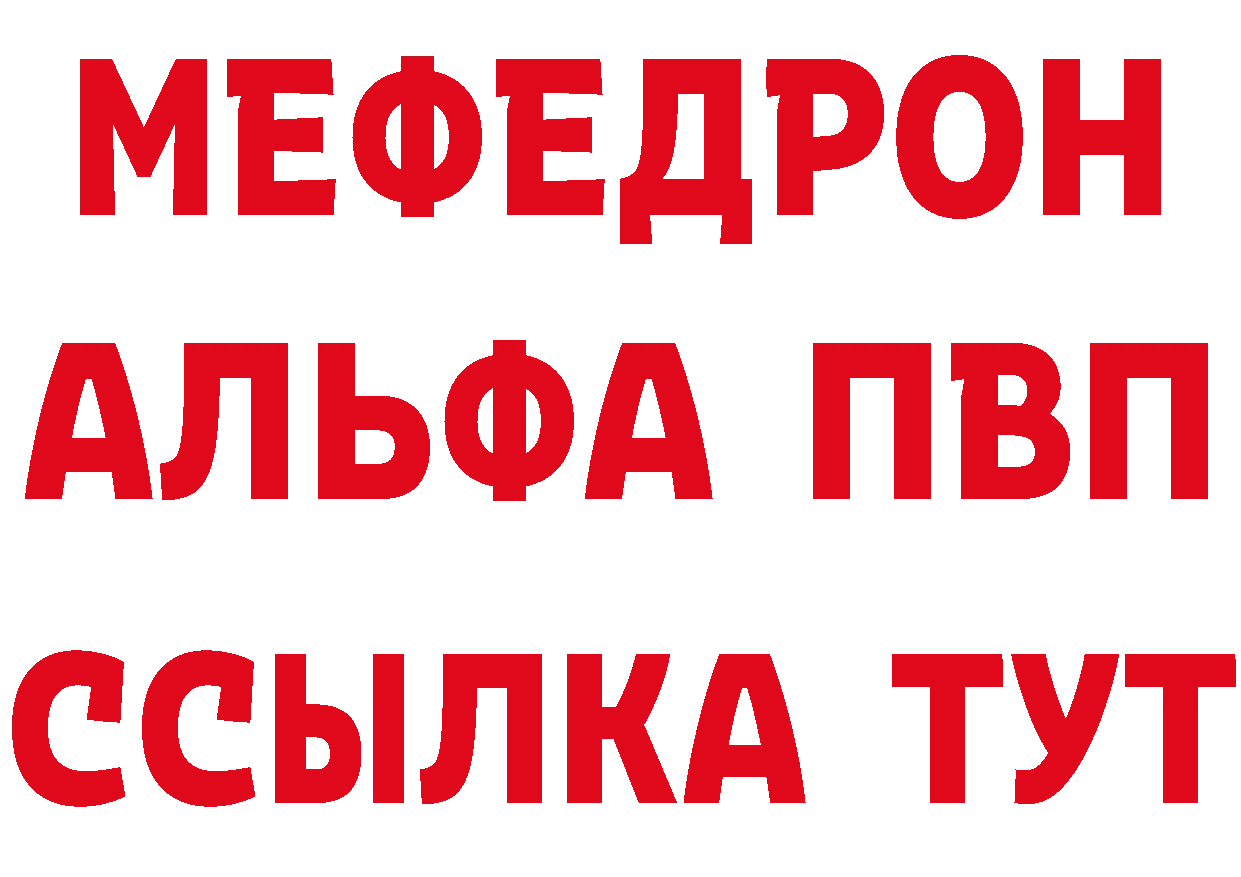 МЕФЕДРОН
АЛЬФА ПВП
ССЫЛКА ТУТ